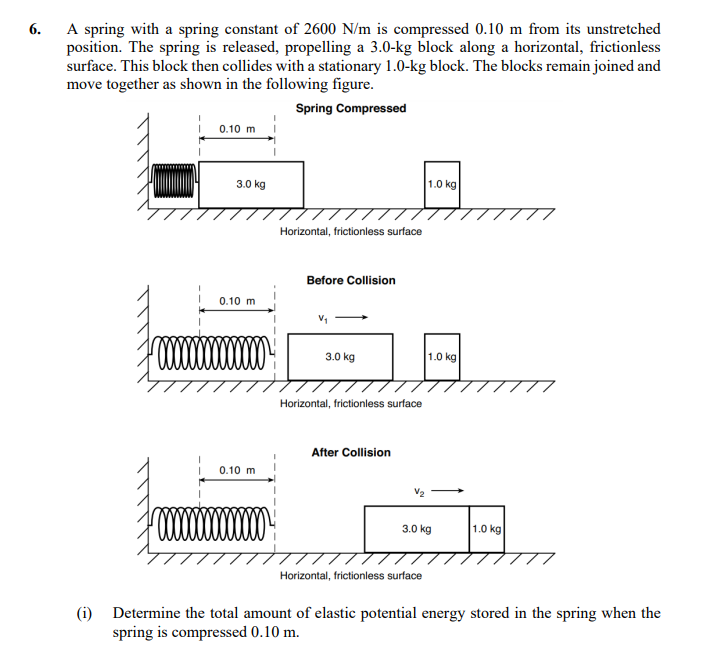 6. A spring with a spring constant of 2600 N/m is compressed 0.10 m from its unstretched position. The spring is released, propelling a 3.0-kg block along a horizontal, frictionless surface. This block then collides with a stationary 1.0-kg block. The blocks remain joined and move together as shown in the following figure.

Spring Compressed

0.10 m

3.0 kg

1.0 kg

Horizontal, frictionless surface

Before Collision

0.10 m

$v_1$

3.0 kg

1.0 kg

Horizontal, frictionless surface

After Collision

0.10 m

$v_2$

3.0 kg

1.0 kg

Horizontal, frictionless surface

(i) Determine the total amount of elastic potential energy stored in the spring when the spring is compressed 0.10 m.